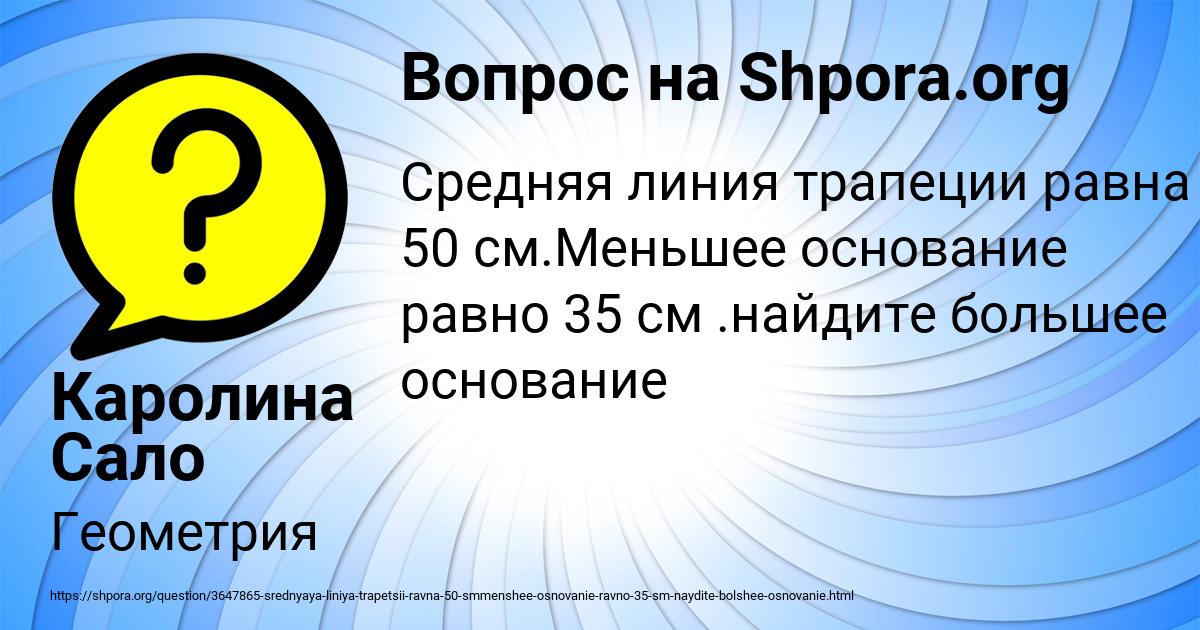 Вопрос на Shpora.org

Средняя линия трапеции равна 50 см.Меньшее основание равно 35 см .найдите большее основание

Каролина Сало

Геометрия

https://shpora.org/question/3647865-srednyaya-liniya-trapetsii-ravna-50-smmenshee-osnovanie-ravno-35-sm-naydite-bolshee-osnovanie.html